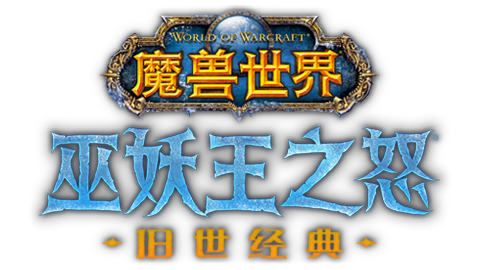 WORLD OF WARCRAFT®
魔兽世界
巫妖王之怒®
旧世经典